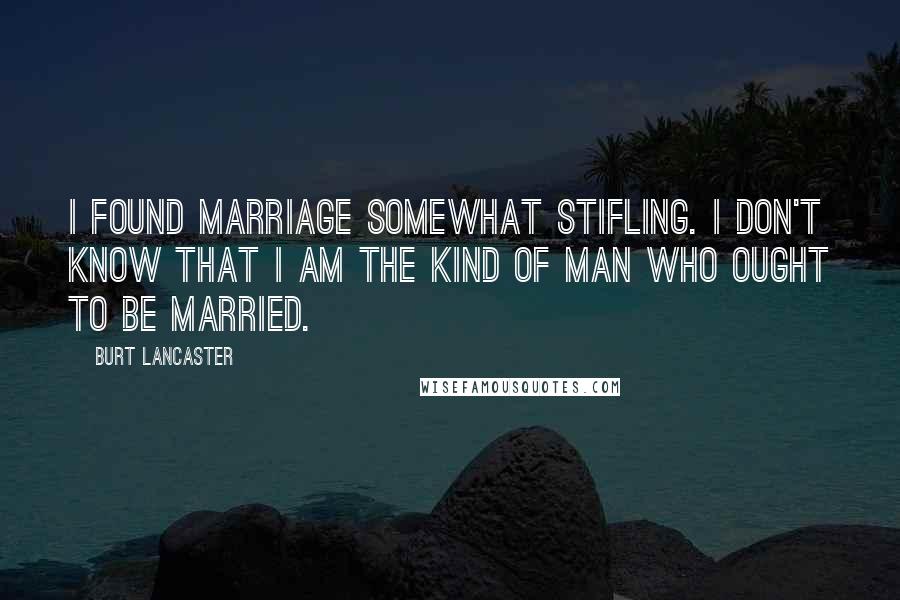 I FOUND MARRIAGE SOMEWHAT STIFLING. I DON'T KNOW THAT I AM THE KIND OF MAN WHO OUGHT TO BE MARRIED.

BURT LANCASTER

WISEFAMOUSQUOTES.COM